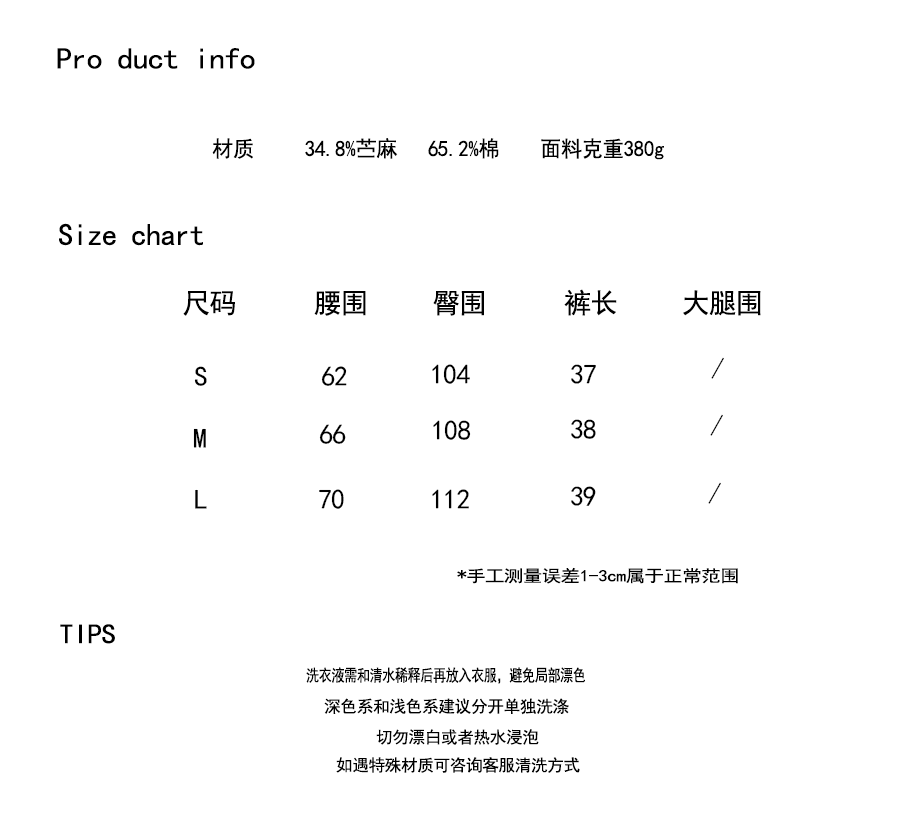 Pro duct info

材质 34.8%苎麻 65.2%棉 面料克重380g

Size chart

| 尺码 | 腰围 | 臀围 | 裤长 | 大腿围 |
|---|---|---|---|---|
| S | 62 | 104 | 37 | / |
| M | 66 | 108 | 38 | / |
| L | 70 | 112 | 39 | / |

*手工测量误差1-3cm属于正常范围

TIPS

洗衣液需和清水稀释后再放入衣服，避免局部漂色
深色系和浅色系建议分开单独洗涤
切勿漂白或者热水浸泡
如遇特殊材质可咨询客服清洗方式